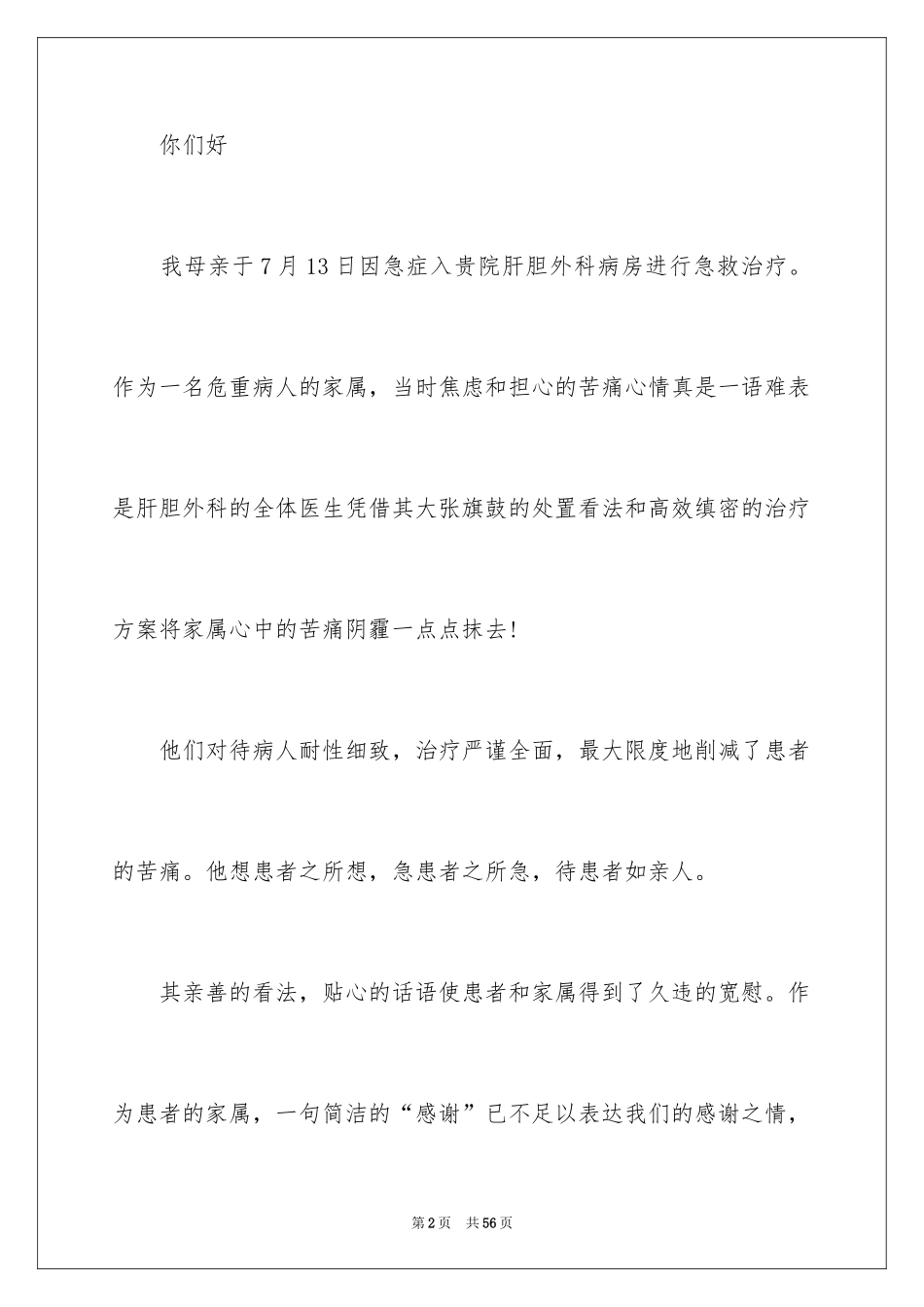 你们好

我母亲于7月13日因急症入贵院肝胆外科病房进行急救治疗。作为一名危重病人的家属，当时焦虑和担心的苦痛心情真是一语难表是肝胆外科的全体医生凭借其大张旗鼓的处置看法和高效缜密的治疗方案将家属心中的苦痛阴霾一点点抹去!

他们对待病人耐性细致，治疗严谨全面，最大限度地削减了患者的苦痛。他想患者之所想，急患者之所急，待患者如亲人。

其亲善的看法，贴心的话语使患者和家属得到了久违的宽慰。作为患者的家属，一句简洁的“感谢”已不足以表达我们的感谢之情，

第2页 共56页